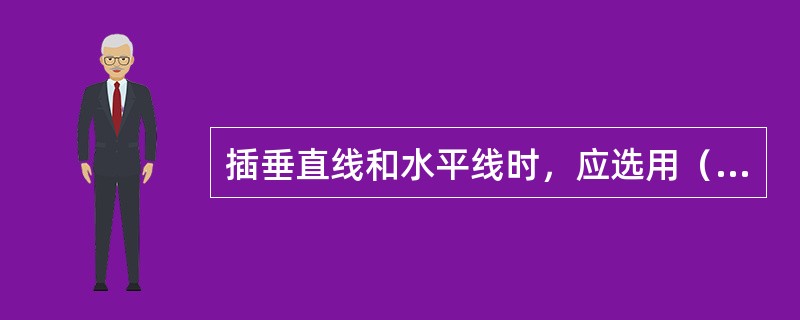 插垂直线和水平线时，应选用（...